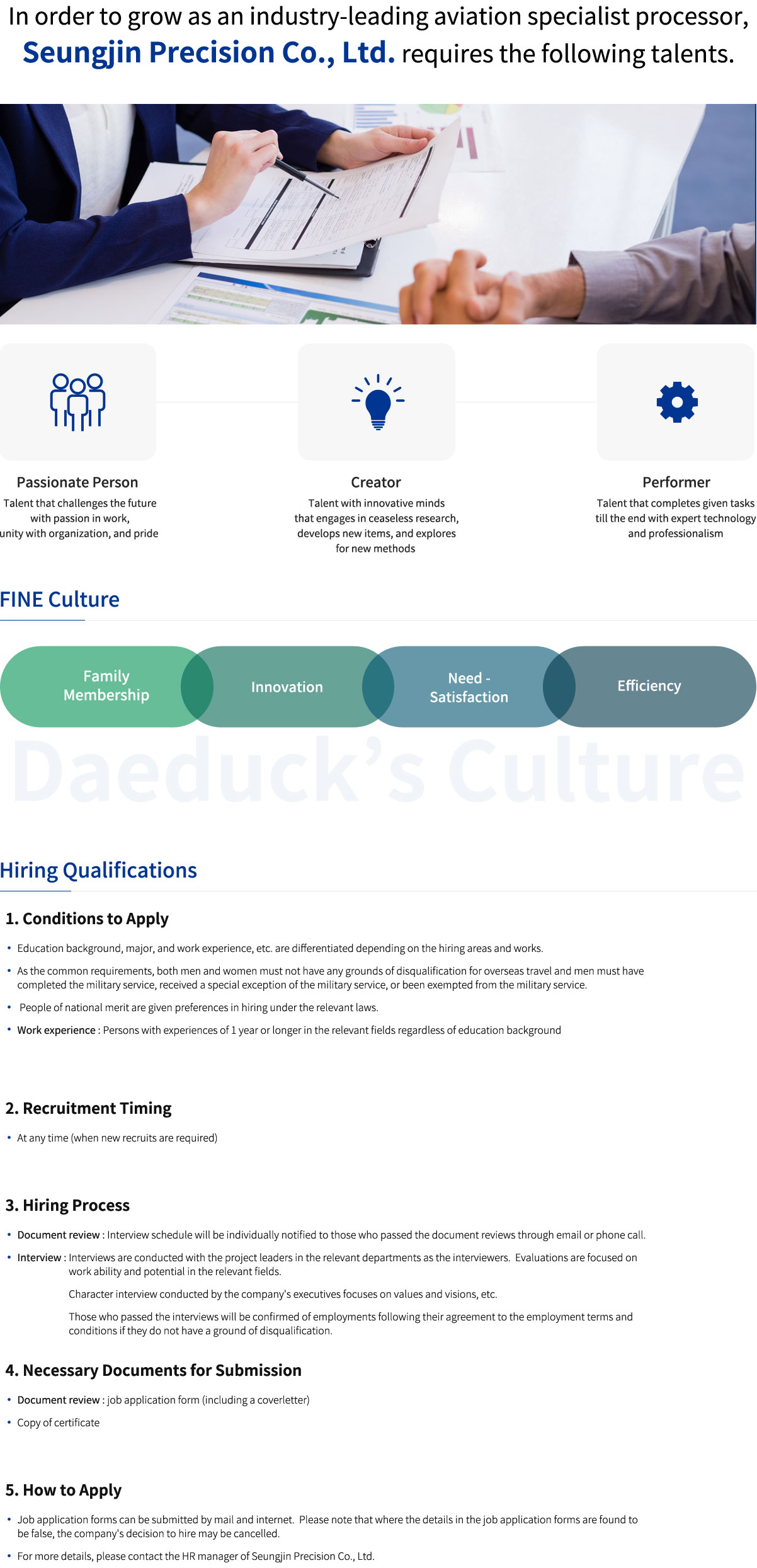 In order to grow as an industry-leading aviation specialist processor, Seungjin Precision Co., Ltd. requires the following talents.

Passionate Person
Talent that challenges the future with passion in work, unity with organization, and pride

Creator
Talent with innovative minds that engages in ceaseless research, develops new items, and explores for new methods

Performer
Talent that completes given tasks till the end with expert technology and professionalism

FINE Culture

Family Membership

Innovation

Need - Satisfaction

Efficiency

Daeduck's Culture

Hiring Qualifications

1. Conditions to Apply

• Education background, major, and work experience, etc. are differentiated depending on the hiring areas and works.

• As the common requirements, both men and women must not have any grounds of disqualification for overseas travel and men must have completed the military service, received a special exception of the military service, or been exempted from the military service.

• People of national merit are given preferences in hiring under the relevant laws.

• Work experience : Persons with experiences of 1 year or longer in the relevant fields regardless of education background

2. Recruitment Timing

• At any time (when new recruits are required)

3. Hiring Process

• Document review : Interview schedule will be individually notified to those who passed the document reviews through email or phone call.

• Interview : Interviews are conducted with the project leaders in the relevant departments as the interviewers. Evaluations are focused on work ability and potential in the relevant fields.

Character interview conducted by the company's executives focuses on values and visions, etc.

Those who passed the interviews will be confirmed of employments following their agreement to the employment terms and conditions if they do not have a ground of disqualification.

4. Necessary Documents for Submission

• Document review : job application form (including a coverletter)

• Copy of certificate

5. How to Apply

• Job application forms can be submitted by mail and internet. Please note that where the details in the job application forms are found to be false, the company's decision to hire may be cancelled.

• For more details, please contact the HR manager of Seungjin Precision Co., Ltd.